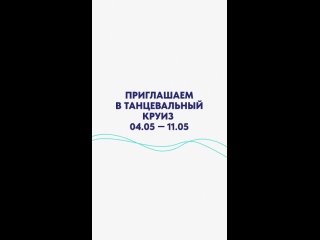 ПРИГЛАШАЕМ
В ТАНЦЕВАЛЬНЫЙ
КРУИЗ
04.05 — 11.05